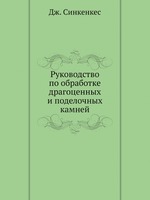 Дж. Синкенкес

Руководство по обработке драгоценных и поделочных камней